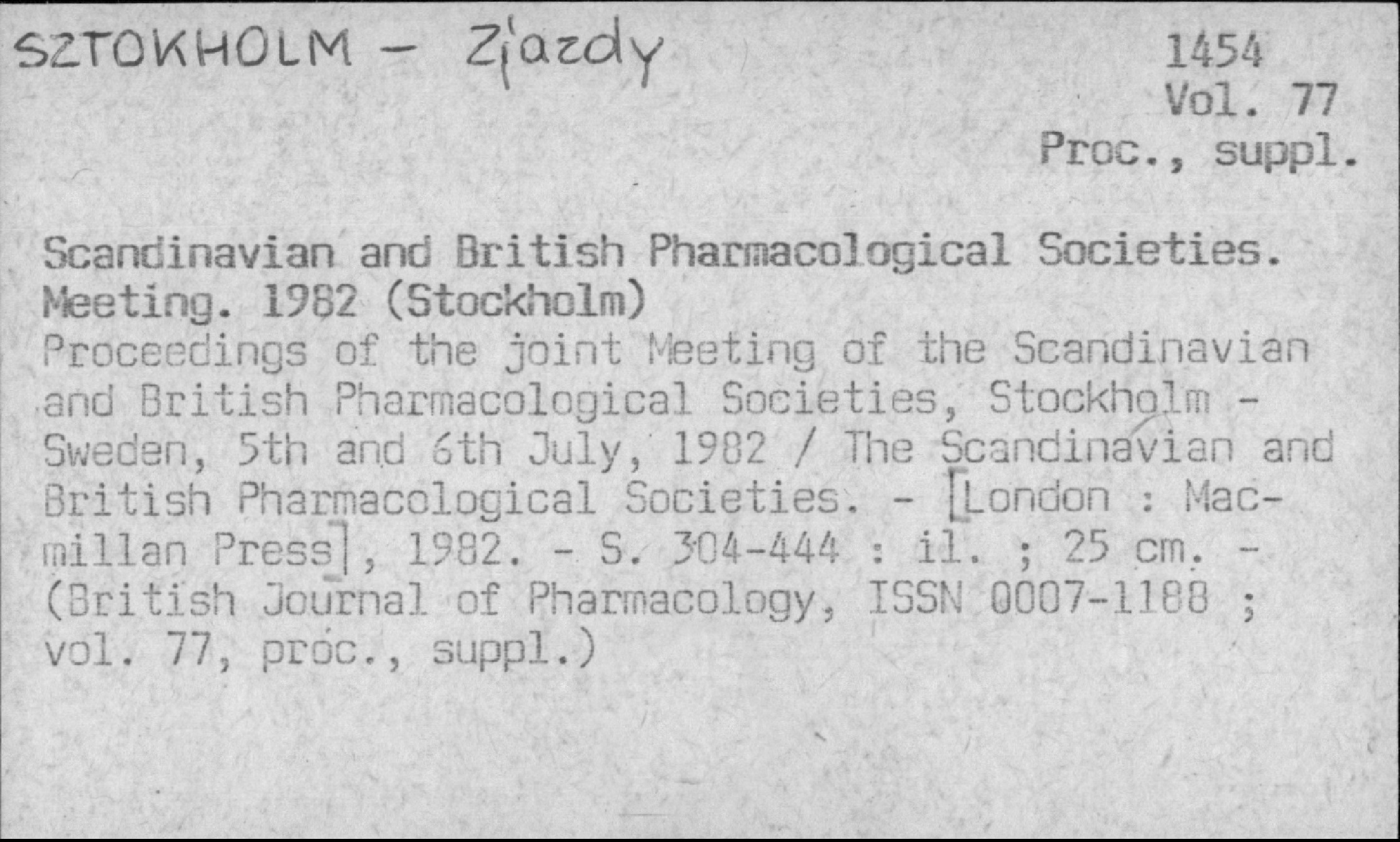 SZTOKHOLM - Zjazdy

1454
Vol. 77
Proc., suppl.

Scandinavian and British Pharmacological Societies. Meeting. 1982 (Stockholm)
Proceedings of the joint Meeting of the Scandinavian and British Pharmacological Societies, Stockholm - Sweden, 5th and 6th July, 1982 / The Scandinavian and British Pharmacological Societies. - [London : Macmillan Press], 1982. - S. 304-444 : il. ; 25 cm. - (British Journal of Pharmacology, ISSN 0007-1188 ; vol. 77, proc., suppl.)